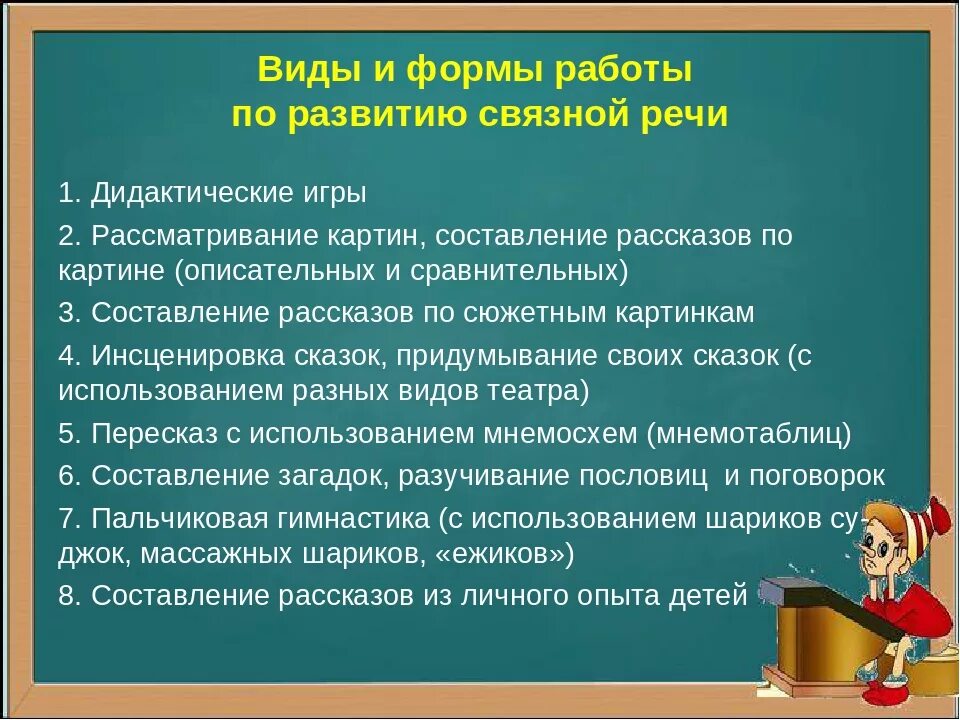 Виды и формы работы
по развитию связной речи

1. Дидактические игры

2. Рассматривание картин, составление рассказов по картине (описательных и сравнительных)

3. Составление рассказов по сюжетным картинкам

4. Инсценировка сказок, придумывание своих сказок (с использованием разных видов театра)

5. Пересказ с использованием мнемосхем (мнемотаблиц)

6. Составление загадок, разучивание пословиц и поговорок

7. Пальчиковая гимнастика (с использованием шариков су-джок, массажных шариков, «ежиков»)

8. Составление рассказов из личного опыта детей